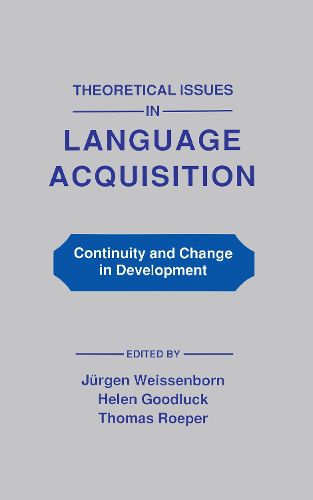 THEORETICAL ISSUES
IN
LANGUAGE ACQUISITION

Continuity and Change in Development

EDITED BY
Jürgen Weissenborn
Helen Goodluck
Thomas Roeper